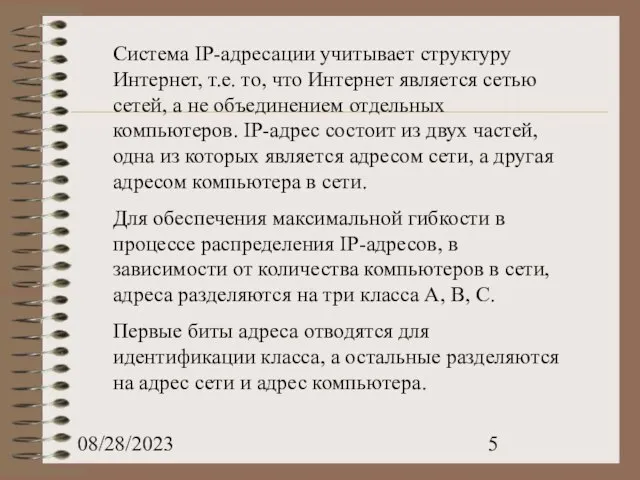 Система IP-адресации учитывает структуру Интернет, т.е. то, что Интернет является сетью сетей, а не объединением отдельных компьютеров. IP-адрес состоит из двух частей, одна из которых является адресом сети, а другая адресом компьютера в сети.

Для обеспечения максимальной гибкости в процессе распределения IP-адресов, в зависимости от количества компьютеров в сети, адреса разделяются на три класса А, В, С.

Первые биты адреса отводятся для идентификации класса, а остальные разделяются на адрес сети и адрес компьютера.

08/28/2023

5